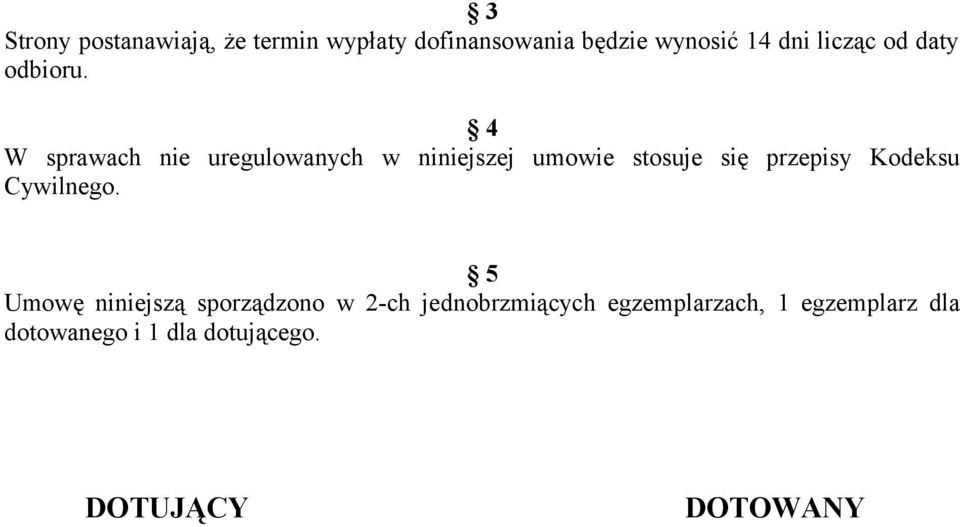 § 3
Strony postanawiają, że termin wypłaty dofinansowania będzie wynosić 14 dni licząc od daty odbioru.

§ 4
W sprawach nie uregulowanych w niniejszej umowie stosuje się przepisy Kodeksu Cywilnego.

§ 5
Umowę niniejszą sporządzono w 2-ch jednobrzmiących egzemplarzach, 1 egzemplarz dla dotowanego i 1 dla dotującego.

DOTUJĄCY

DOTOWANY